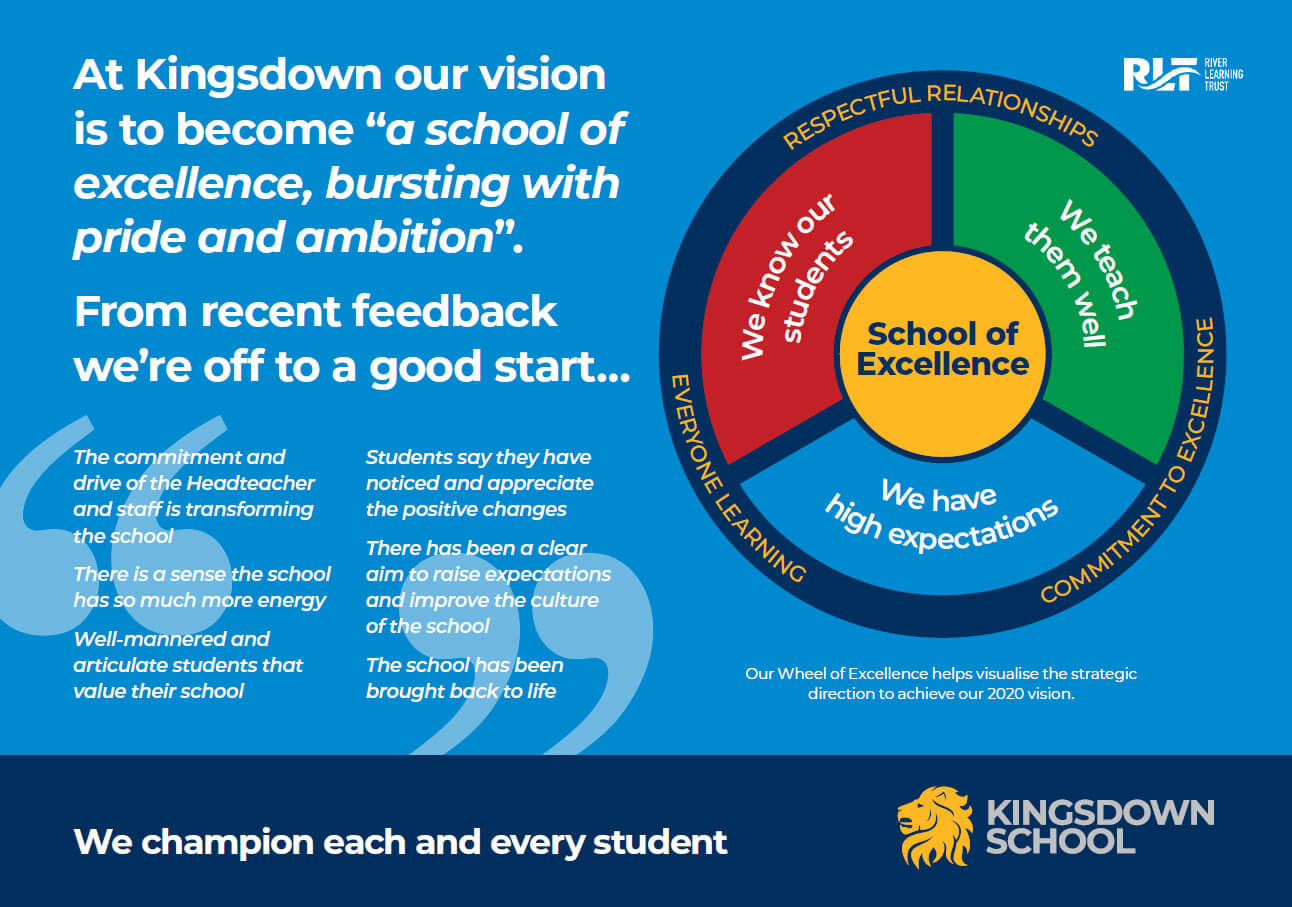 At Kingsdown our vision is to become "a school of excellence, bursting with pride and ambition".

From recent feedback we're off to a good start...

The commitment and drive of the Headteacher and staff is transforming the school

There is a sense the school has so much more energy

Well-mannered and articulate students that value their school

Students say they have noticed and appreciate the positive changes

There has been a clear aim to raise expectations and improve the culture of the school

The school has been brought back to life

RLT RIVER LEARNING TRUST

RESPECTFUL RELATIONSHIPS

COMMITMENT TO EXCELLENCE

EVERYONE LEARNING

We know our students

We teach them well

We have high expectations

School of Excellence

Our Wheel of Excellence helps visualise the strategic direction to achieve our 2020 vision.

We champion each and every student

KINGSDOWN SCHOOL